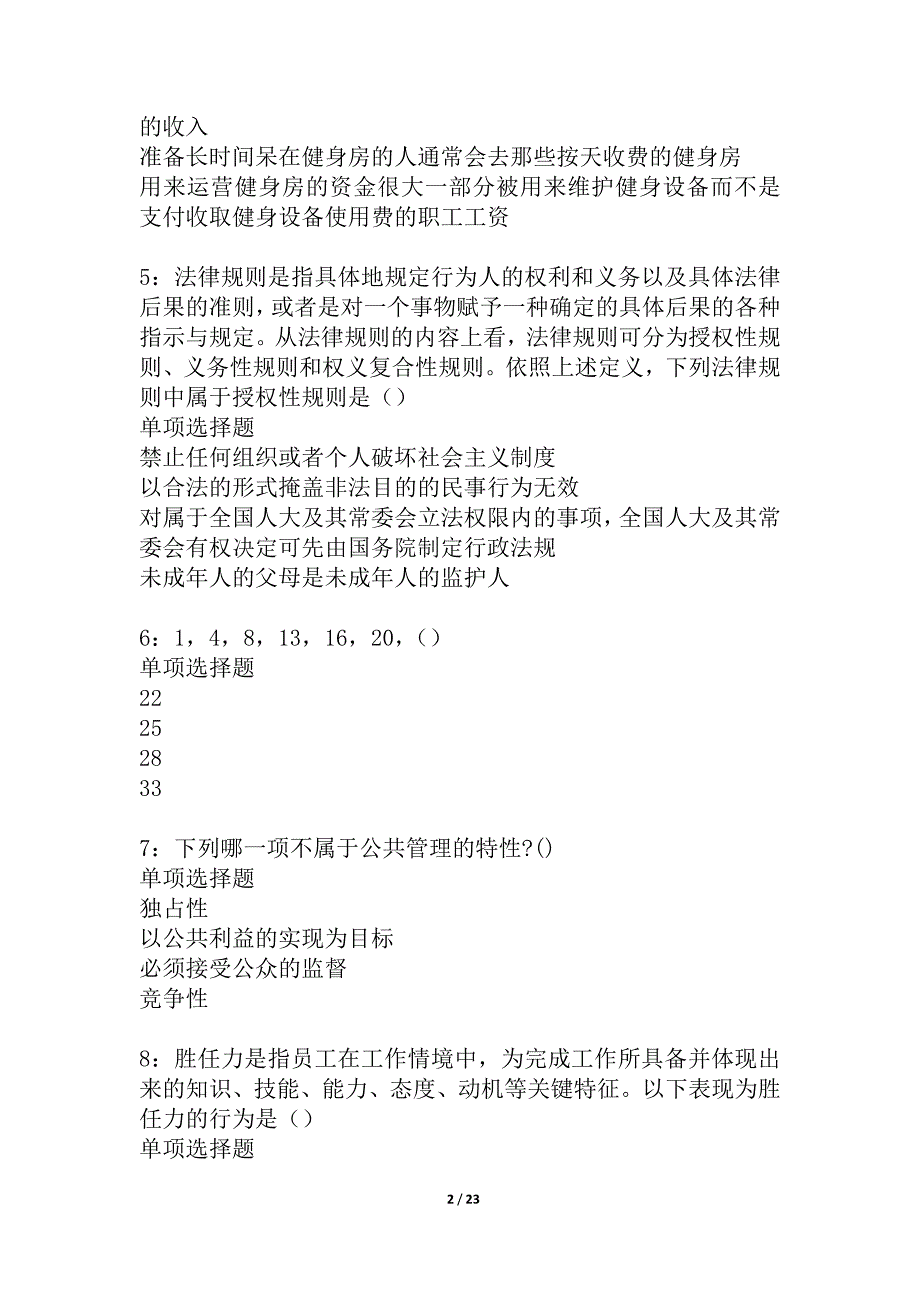 的收入
准备长时间呆在健身房的人通常会去那些按天收费的健身房
用来运营健身房的资金很大一部分被用来维护健身设备而不是支付收取健身设备使用费的职工工资

5：法律规则是指具体地规定行为人的权利和义务以及具体法律后果的准则，或者是对一个事物赋予一种确定的具体后果的各种指示与规定。从法律规则的内容上看，法律规则可分为授权性规则、义务性规则和权义复合性规则。依照上述定义，下列法律规则中属于授权性规则是（）
单项选择题
禁止任何组织或者个人破坏社会主义制度
以合法的形式掩盖非法目的的民事行为无效
对属于全国人大及其常委会立法权限内的事项，全国人大及其常委会有权决定可先由国务院制定行政法规
未成年人的父母是未成年人的监护人

6：1，4，8，13，16，20，()
单项选择题
22
25
28
33

7：下列哪一项不属于公共管理的特性?()
单项选择题
独占性
以公共利益的实现为目标
必须接受公众的监督
竞争性

8：胜任力是指员工在工作情境中，为完成工作所具备并体现出来的知识、技能、能力、态度、动机等关键特征。以下表现为胜任力的行为是（）
单项选择题

2 / 23